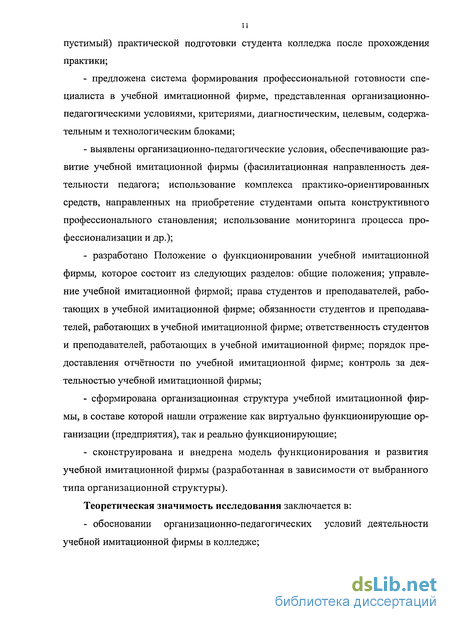 11

пустимый) практической подготовки студента колледжа после прохождения практики;

- предложена система формирования профессиональной готовности специалиста в учебной имитационной фирме, представленная организационно-педагогическими условиями, критериями, диагностическим, целевым, содержательным и технологическим блоками;

- выявлены организационно-педагогические условия, обеспечивающие развитие учебной имитационной фирмы (фасилитационная направленность деятельности педагога; использование комплекса практико-ориентированных средств, направленных на приобретение студентами опыта конструктивного профессионального становления; использование мониторинга процесса профессионализации и др.);

- разработано Положение о функционировании учебной имитационной фирмы, которое состоит из следующих разделов: общие положения; управление учебной имитационной фирмой; права студентов и преподавателей, работающих в учебной имитационной фирме; обязанности студентов и преподавателей, работающих в учебной имитационной фирме; ответственность студентов и преподавателей, работающих в учебной имитационной фирме; порядок предоставления отчётности по учебной имитационной фирме; контроль за деятельностью учебной имитационной фирмы;

- сформирована организационная структура учебной имитационной фирмы, в составе которой нашли отражение как виртуально функционирующие организации (предприятия), так и реально функционирующие;

- сконструирована и внедрена модель функционирования и развития учебной имитационной фирмы (разработанная в зависимости от выбранного типа организационной структуры).

Теоретическая значимость исследования заключается в:

- обосновании организационно-педагогических условий деятельности учебной имитационной фирмы в колледже;

dsLib.net
библиотека диссертаций